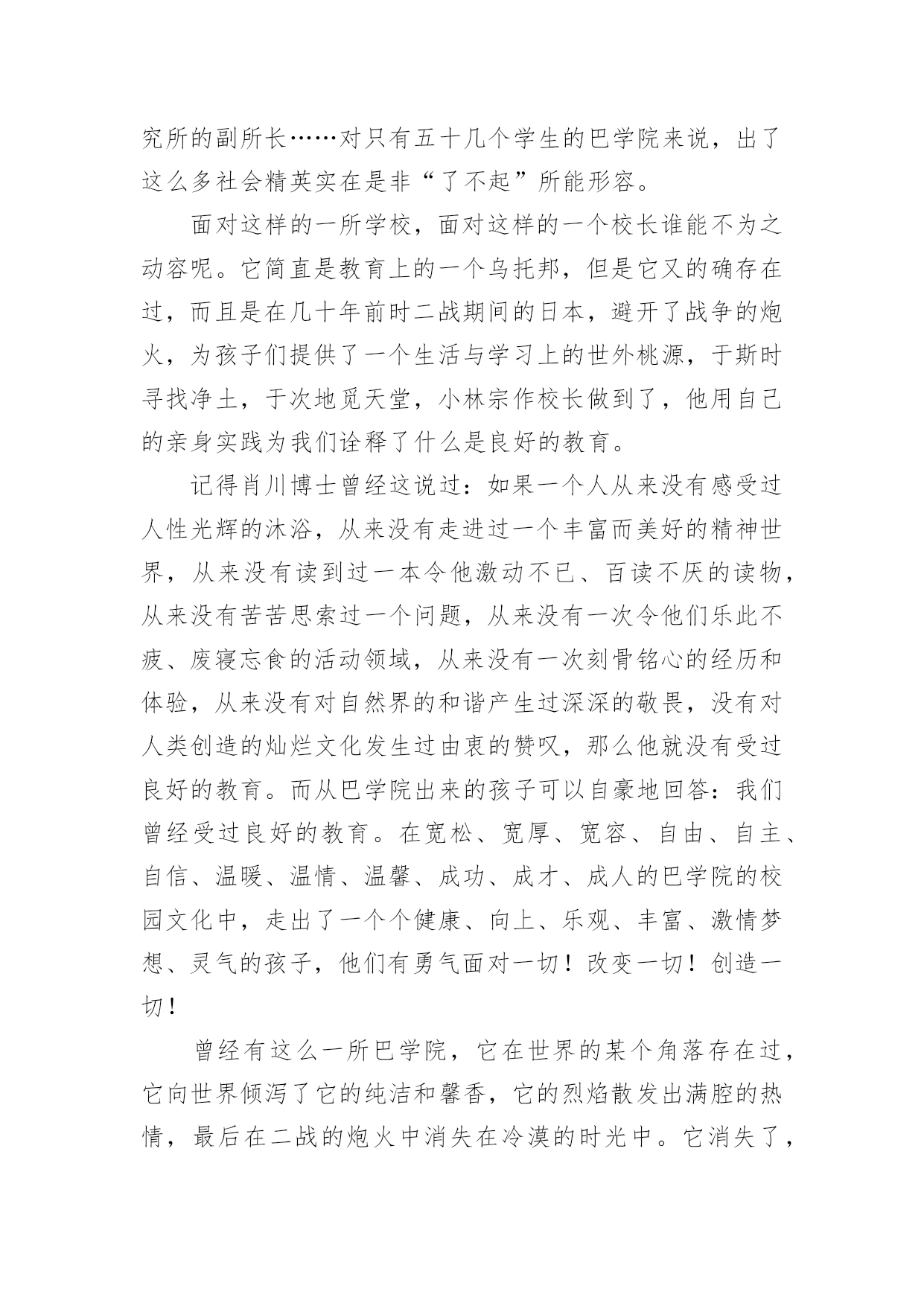 究所的副所长……对只有五十几个学生的巴学院来说，出了这么多社会精英实在是非“了不起”所能形容。

面对这样的一所学校，面对这样的一个校长谁能不为之动容呢。它简直是教育上的一个乌托邦，但是它又的确存在过，而且是在几十年前时二战期间的日本，避开了战争的炮火，为孩子们提供了一个生活与学习上的世外桃源，于斯时寻找净土，于次地觅天堂，小林宗作校长做到了，他用自己的亲身实践为我们诠释了什么是良好的教育。

记得肖川博士曾经这说过：如果一个人从来没有感受过人性光辉的沐浴，从来没有走进过一个丰富而美好的精神世界，从来没有读到过一本令他激动不已、百读不厌的读物，从来没有苦苦思索过一个问题，从来没有一次令他们乐此不疲、废寝忘食的活动领域，从来没有一次刻骨铭心的经历和体验，从来没有对自然界的和谐产生过深深的敬畏，没有对人类创造的灿烂文化发生过由衷的赞叹，那么他就没有受过良好的教育。而从巴学院出来的孩子可以自豪地回答：我们曾经受过良好的教育。在宽松、宽厚、宽容、自由、自主、自信、温暖、温情、温馨、成功、成才、成人的巴学院的校园文化中，走出了一个个健康、向上、乐观、丰富、激情梦想、灵气的孩子，他们有勇气面对一切！改变一切！创造一切！

曾经有这么一所巴学院，它在世界的某个角落存在过，它向世界倾泻了它的纯洁和馨香，它的烈焰散发出满腔的热情，最后在二战的炮火中消失在冷漠的时光中。它消失了，